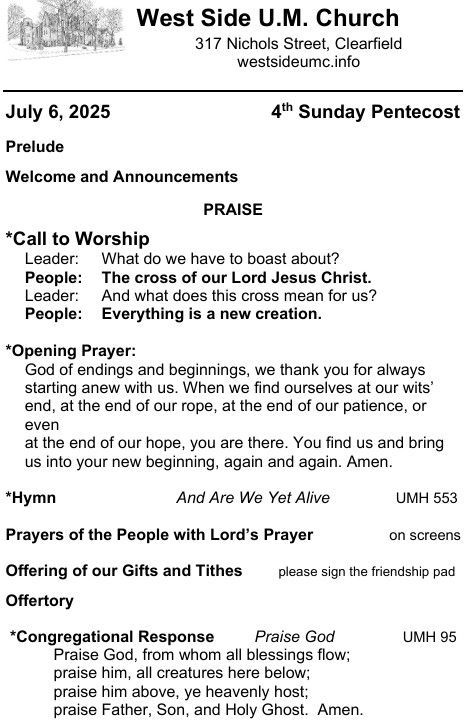 West Side U.M. Church
317 Nichols Street, Clearfield
westsideumc.info

July 6, 2025 4$^{th}$ Sunday Pentecost

Prelude

Welcome and Announcements

PRAISE

*Call to Worship
Leader: What do we have to boast about?
People: The cross of our Lord Jesus Christ.
Leader: And what does this cross mean for us?
People: Everything is a new creation.

*Opening Prayer:
God of endings and beginnings, we thank you for always starting anew with us. When we find ourselves at our wits' end, at the end of our rope, at the end of our patience, or even
at the end of our hope, you are there. You find us and bring us into your new beginning, again and again. Amen.

*Hymn And Are We Yet Alive UMH 553

Prayers of the People with Lord's Prayer on screens

Offering of our Gifts and Tithes please sign the friendship pad

Offertory

*Congregational Response Praise God UMH 95
Praise God, from whom all blessings flow;
praise him, all creatures here below;
praise him above, ye heavenly host;
praise Father, Son, and Holy Ghost. Amen.